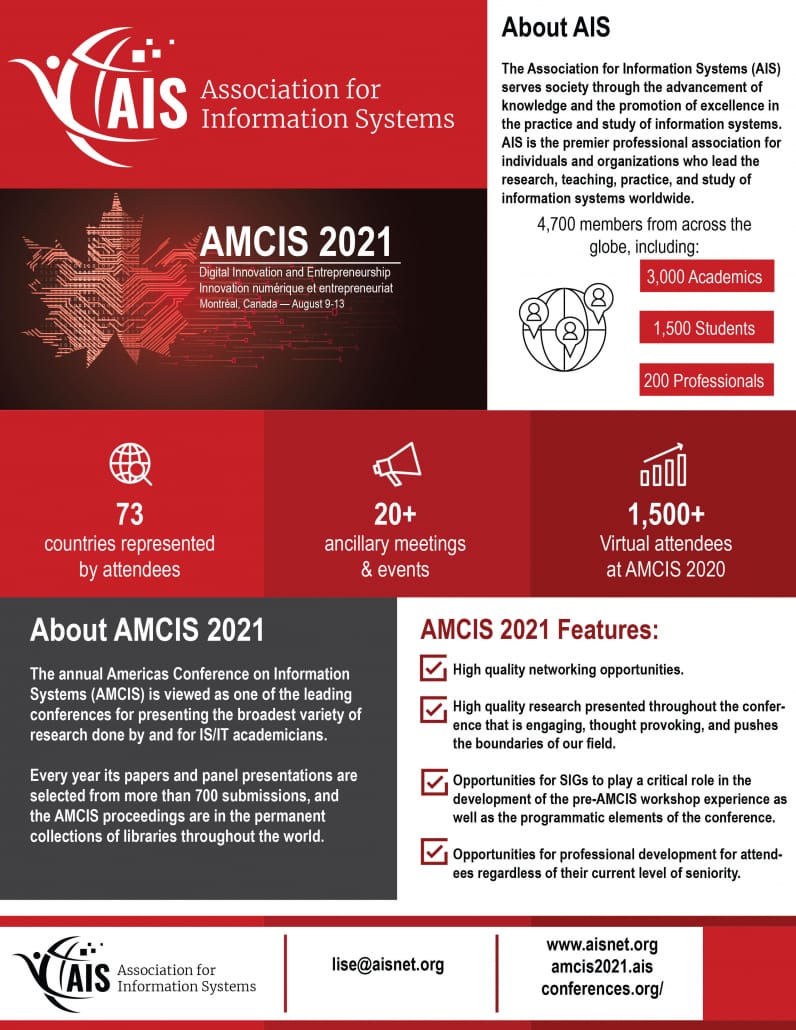 AIS Association for Information Systems

AMCIS 2021
Digital Innovation and Entrepreneurship
Innovation numérique et entrepreneuriat
Montréal, Canada — August 9-13

About AIS

The Association for Information Systems (AIS) serves society through the advancement of knowledge and the promotion of excellence in the practice and study of information systems. AIS is the premier professional association for individuals and organizations who lead the research, teaching, practice, and study of information systems worldwide.

4,700 members from across the globe, including:

3,000 Academics

1,500 Students

200 Professionals

73
countries represented by attendees

20+
ancillary meetings & events

1,500+
Virtual attendees at AMCIS 2020

About AMCIS 2021

The annual Americas Conference on Information Systems (AMCIS) is viewed as one of the leading conferences for presenting the broadest variety of research done by and for IS/IT academicians.

Every year its papers and panel presentations are selected from more than 700 submissions, and the AMCIS proceedings are in the permanent collections of libraries throughout the world.

AMCIS 2021 Features:

High quality networking opportunities.

High quality research presented throughout the conference that is engaging, thought provoking, and pushes the boundaries of our field.

Opportunities for SIGs to play a critical role in the development of the pre-AMCIS workshop experience as well as the programmatic elements of the conference.

Opportunities for professional development for attendees regardless of their current level of seniority.

AIS Association for Information Systems

lise@aisnet.org

www.aisnet.org
amcis2021.ais
conferences.org/